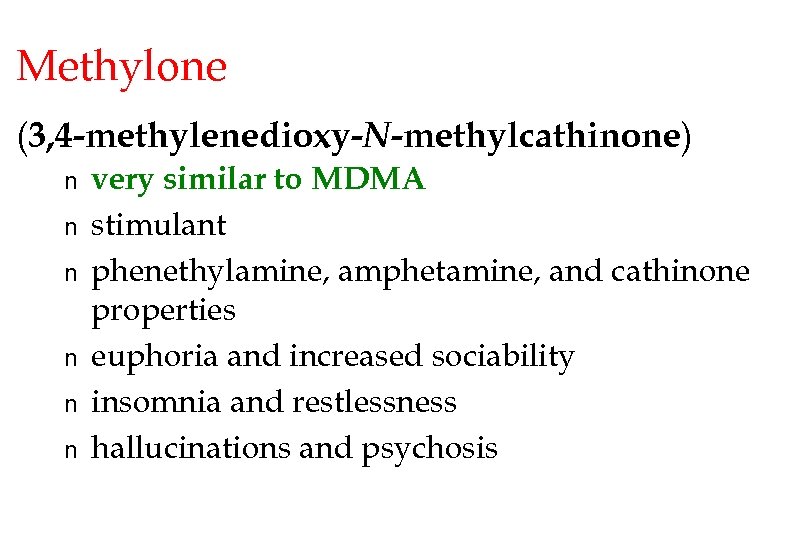 Methylone

(3,4-methylenedioxy-N-methylcathinone)

n very similar to MDMA
n stimulant
n phenethylamine, amphetamine, and cathinone properties
n euphoria and increased sociability
n insomnia and restlessness
n hallucinations and psychosis